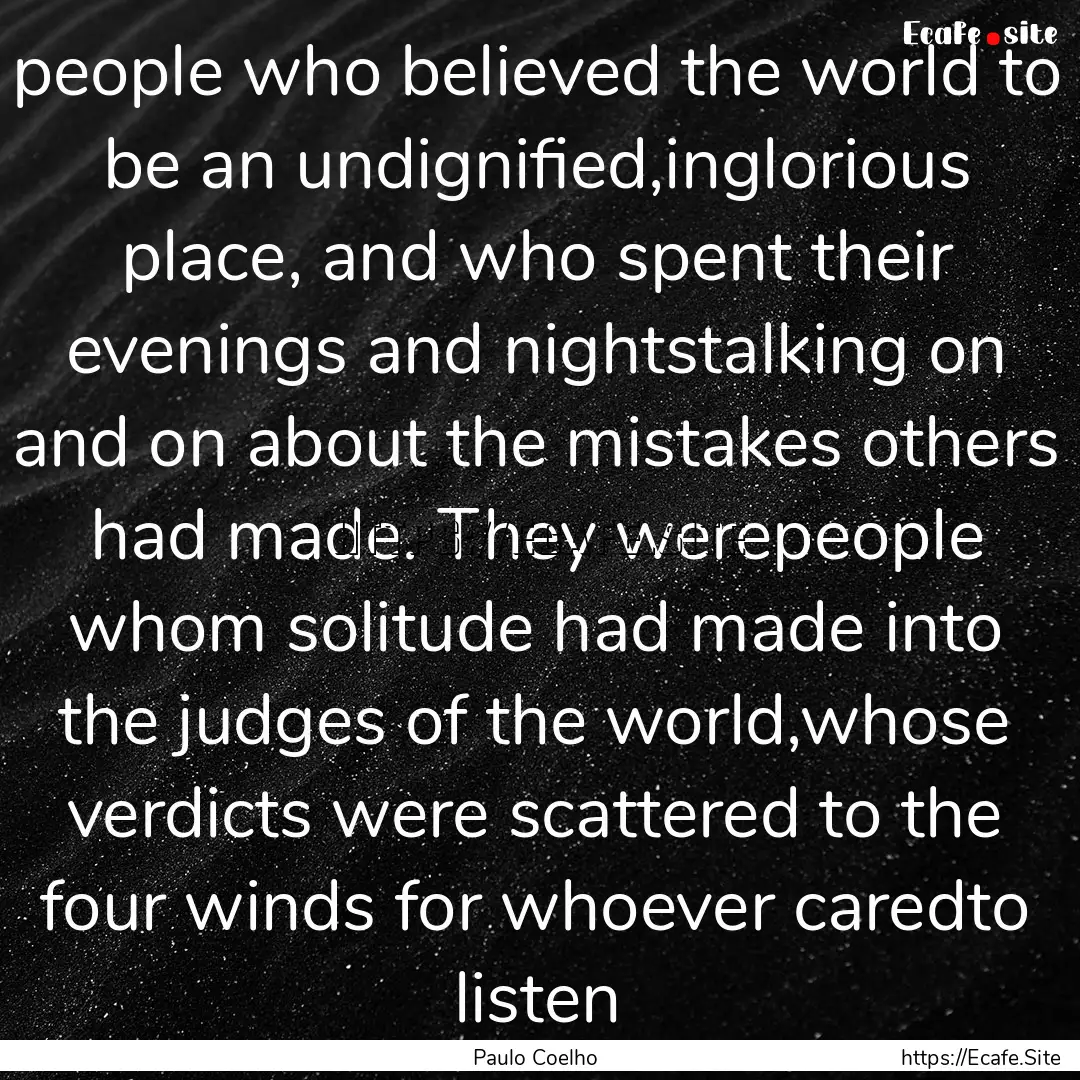 Ecafe.site

people who believed the world to be an undignified,inglorious place, and who spent their evenings and nightstalking on and on about the mistakes others had made. They werepeople whom solitude had made into the judges of the world,whose verdicts were scattered to the four winds for whoever caredto listen

Paulo Coelho

https://Ecafe.Site